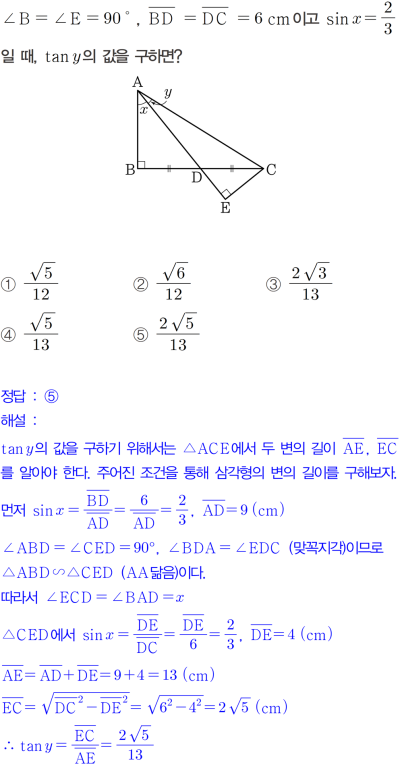 $\angle B = \angle E = 90^\circ$, $\overline{BD} = \overline{DC} = 6$ cm이고 $\sin x = \frac{2}{3}$ 일 때, $\tan y$의 값을 구하면?

A
$y$
$x$
B
D
C
E

① $\frac{\sqrt{5}}{12}$
② $\frac{\sqrt{6}}{12}$
③ $\frac{2\sqrt{3}}{13}$
④ $\frac{\sqrt{5}}{13}$
⑤ $\frac{2\sqrt{5}}{13}$

정답 : ⑤
해설 :
$\tan y$의 값을 구하기 위해서는 $\triangle ACE$에서 두 변의 길이 $\overline{AE}$, $\overline{EC}$를 알아야 한다. 주어진 조건을 통해 삼각형의 변의 길이를 구해보자.
먼저 $\sin x = \frac{\overline{BD}}{\overline{AD}} = \frac{6}{\overline{AD}} = \frac{2}{3}$, $\overline{AD} = 9$ (cm)
$\angle ABD = \angle CED = 90^\circ$, $\angle BDA = \angle EDC$ (맞꼭지각)이므로
$\triangle ABD \backsim \triangle CED$ (AA 닮음)이다.
따라서 $\angle ECD = \angle BAD = x$
$\triangle CED$에서 $\sin x = \frac{\overline{DE}}{\overline{DC}} = \frac{\overline{DE}}{6} = \frac{2}{3}$, $\overline{DE} = 4$ (cm)
$\overline{AE} = \overline{AD} + \overline{DE} = 9 + 4 = 13$ (cm)
$\overline{EC} = \sqrt{\overline{DC}^2 - \overline{DE}^2} = \sqrt{6^2 - 4^2} = 2\sqrt{5}$ (cm)
$\therefore \tan y = \frac{\overline{EC}}{\overline{AE}} = \frac{2\sqrt{5}}{13}$